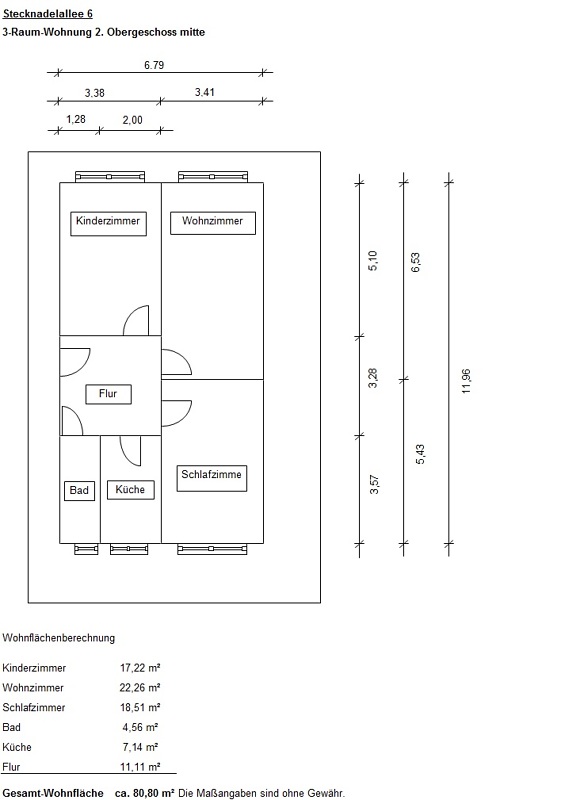 Stecknadelallee 6
3-Raum-Wohnung 2. Obergeschoss mitte

6.79
3.38
3.41
1,28
2,00

Kinderzimmer
Wohnzimmer
Flur
Bad
Küche
Schlafzimme

5,10
3,28
3,57
6,53
5,43
11,96

Wohnflächenberechnung

| | |
|---|---|
| Kinderzimmer | 17,22 m² |
| Wohnzimmer | 22,26 m² |
| Schlafzimmer | 18,51 m² |
| Bad | 4,56 m² |
| Küche | 7,14 m² |
| Flur | 11,11 m² |

Gesamt-Wohnfläche ca. 80,80 m² Die Maßangaben sind ohne Gewähr.